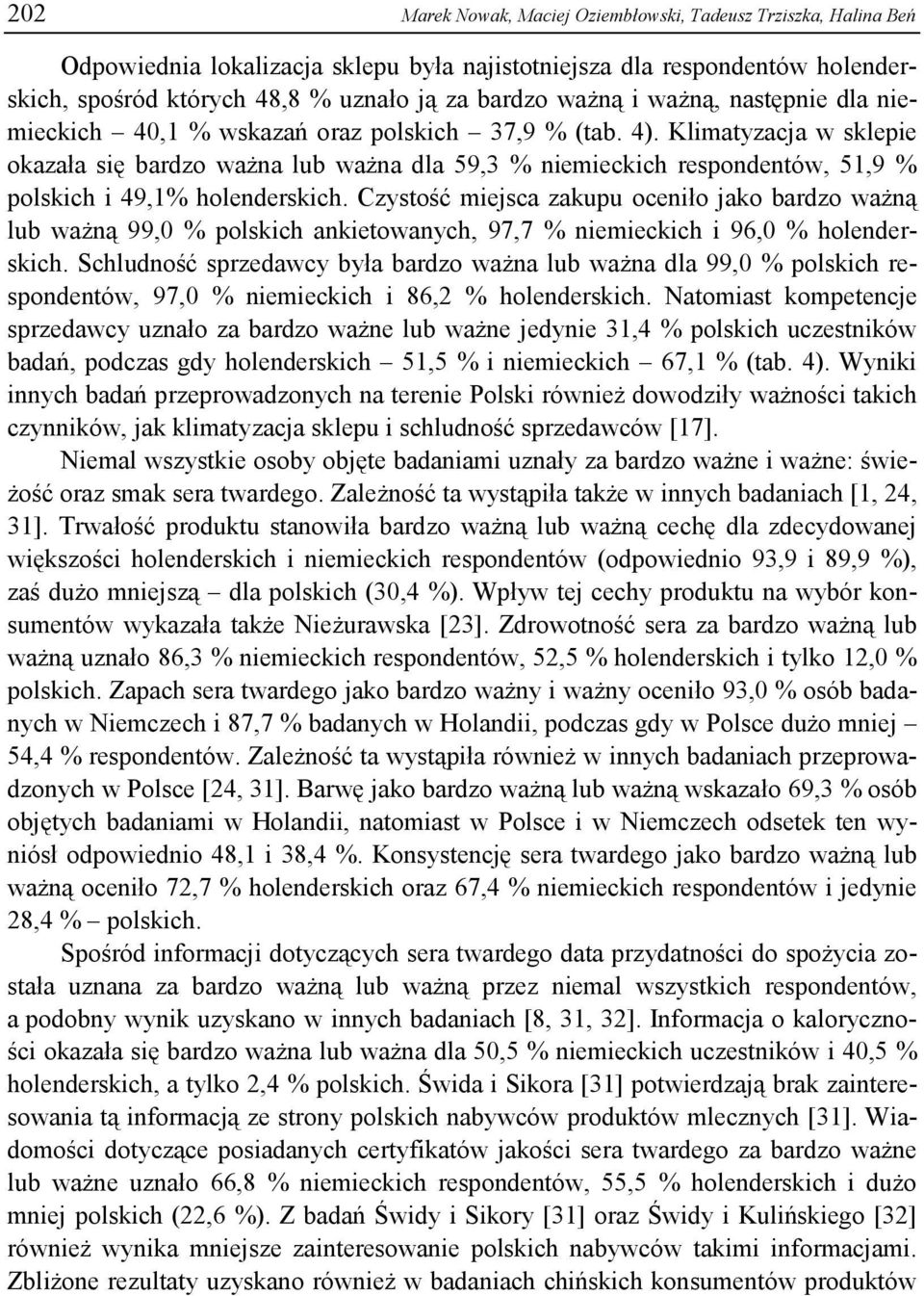 202 Marek Nowak, Maciej Oziembłowski, Tadeusz Trziszka, Halina Beń

Odpowiednia lokalizacja sklepu była najistotniejsza dla respondentów holenderskich, spośród których 48,8 % uznało ją za bardzo ważną i ważną, następnie dla niemieckich – 40,1 % wskazań oraz polskich – 37,9 % (tab. 4). Klimatyzacja w sklepie okazała się bardzo ważna lub ważna dla 59,3 % niemieckich respondentów, 51,9 % polskich i 49,1% holenderskich. Czystość miejsca zakupu oceniło jako bardzo ważną lub ważną 99,0 % polskich ankietowanych, 97,7 % niemieckich i 96,0 % holenderskich. Schludność sprzedawcy była bardzo ważna lub ważna dla 99,0 % polskich respondentów, 97,0 % niemieckich i 86,2 % holenderskich. Natomiast kompetencje sprzedawcy uznało za bardzo ważne lub ważne jedynie 31,4 % polskich uczestników badań, podczas gdy holenderskich – 51,5 % i niemieckich – 67,1 % (tab. 4). Wyniki innych badań przeprowadzonych na terenie Polski również dowodziły ważności takich czynników, jak klimatyzacja sklepu i schludność sprzedawców [17].

Niemal wszystkie osoby objęte badaniami uznały za bardzo ważne i ważne: świeżość oraz smak sera twardego. Zależność ta wystąpiła także w innych badaniach [1, 24, 31]. Trwałość produktu stanowiła bardzo ważną lub ważną cechę dla zdecydowanej większości holenderskich i niemieckich respondentów (odpowiednio 93,9 i 89,9 %), zaś dużo mniejszą – dla polskich (30,4 %). Wpływ tej cechy produktu na wybór konsumentów wykazała także Nieżurawska [23]. Zdrowotność sera za bardzo ważną lub ważną uznało 86,3 % niemieckich respondentów, 52,5 % holenderskich i tylko 12,0 % polskich. Zapach sera twardego jako bardzo ważny i ważny oceniło 93,0 % osób badanych w Niemczech i 87,7 % badanych w Holandii, podczas gdy w Polsce dużo mniej – 54,4 % respondentów. Zależność ta wystąpiła również w innych badaniach przeprowadzonych w Polsce [24, 31]. Barwę jako bardzo ważną lub ważną wskazało 69,3 % osób objętych badaniami w Holandii, natomiast w Polsce i w Niemczech odsetek ten wyniósł odpowiednio 48,1 i 38,4 %. Konsystencję sera twardego jako bardzo ważną lub ważną oceniło 72,7 % holenderskich oraz 67,4 % niemieckich respondentów i jedynie 28,4 % – polskich.

Spośród informacji dotyczących sera twardego data przydatności do spożycia została uznana za bardzo ważną lub ważną przez niemal wszystkich respondentów, a podobny wynik uzyskano w innych badaniach [8, 31, 32]. Informacja o kaloryczności okazała się bardzo ważna lub ważna dla 50,5 % niemieckich uczestników i 40,5 % holenderskich, a tylko 2,4 % polskich. Świda i Sikora [31] potwierdzają brak zainteresowania tą informacją ze strony polskich nabywców produktów mlecznych [31]. Wiadomości dotyczące posiadanych certyfikatów jakości sera twardego za bardzo ważne lub ważne uznało 66,8 % niemieckich respondentów, 55,5 % holenderskich i dużo mniej polskich (22,6 %). Z badań Świdy i Sikory [31] oraz Świdy i Kulińskiego [32] również wynika mniejsze zainteresowanie polskich nabywców takimi informacjami. Zbliżone rezultaty uzyskano również w badaniach chińskich konsumentów produktów